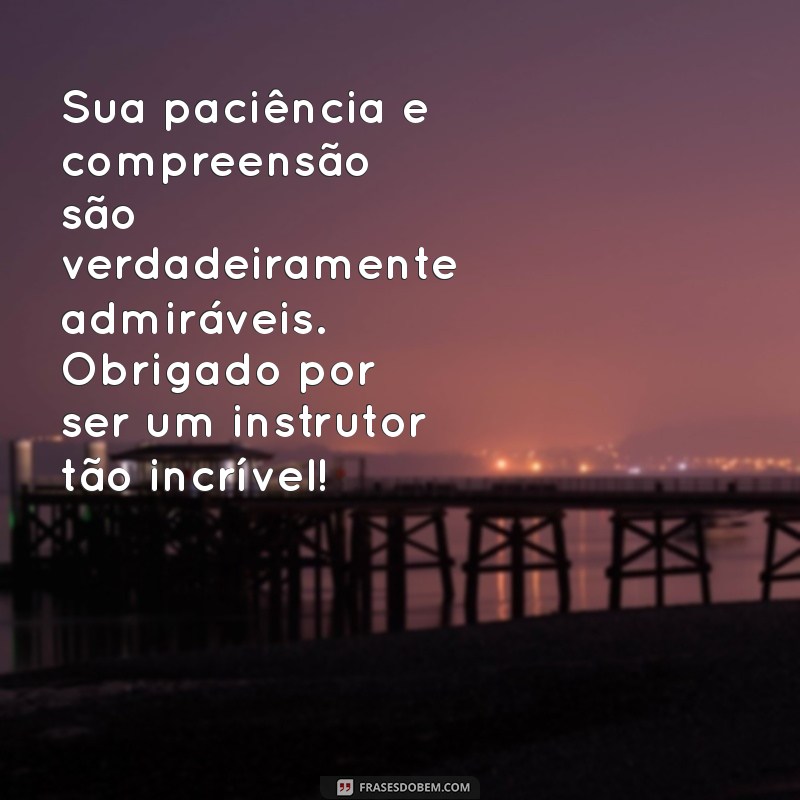 Sua paciência e compreensão são verdadeiramente admiráveis. Obrigado por ser um instrutor tão incrível!

FRASESDOBEM.COM